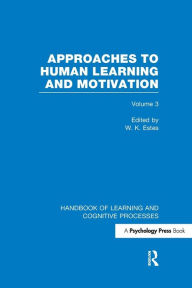 APPROACHES TO HUMAN LEARNING AND MOTIVATION

Volume 3

Edited by
W. K. Estes

HANDBOOK OF LEARNING AND COGNITIVE PROCESSES

A Psychology Press Book

R